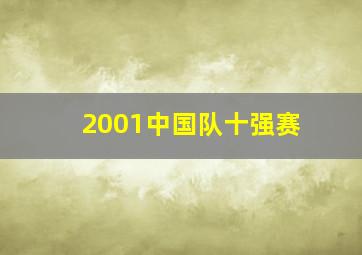 2001中国队十强赛